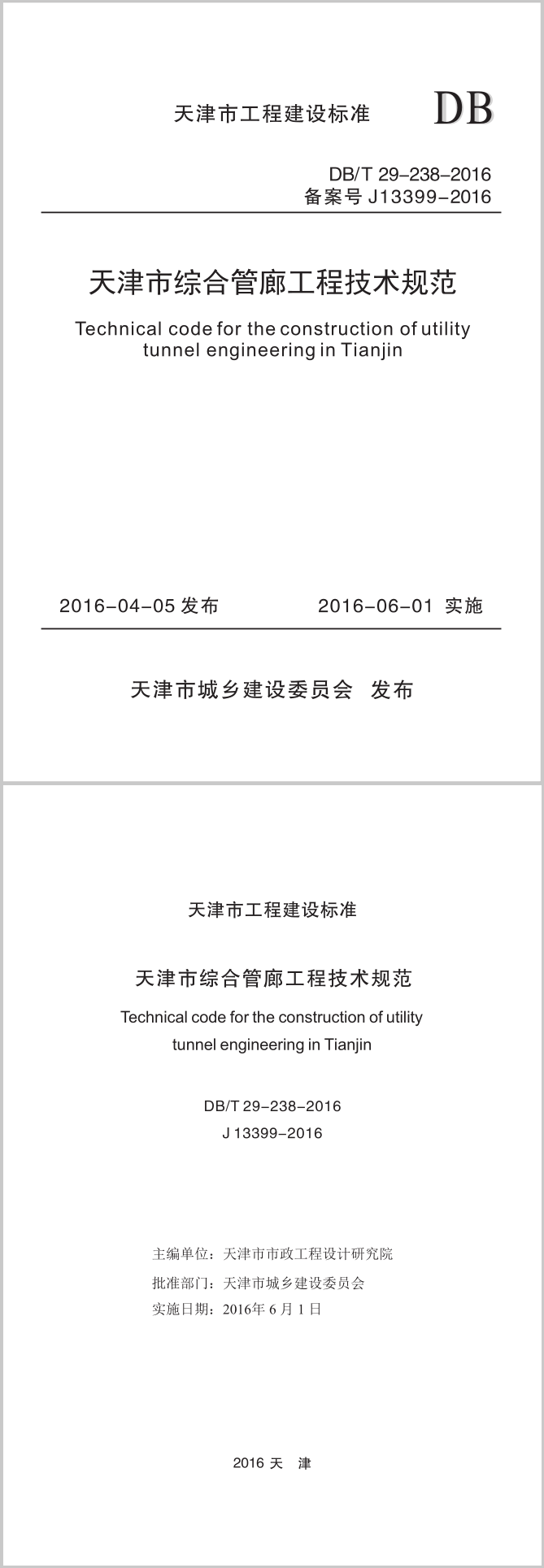 天津市工程建设标准

DB

DB/T 29-238-2016
备案号 J13399-2016

天津市综合管廊工程技术规范

Technical code for the construction of utility tunnel engineering in Tianjin

2016-04-05 发布

2016-06-01 实施

天津市城乡建设委员会 发布

天津市工程建设标准

天津市综合管廊工程技术规范

Technical code for the construction of utility tunnel engineering in Tianjin

DB/T 29-238-2016
J 13399-2016

主编单位：天津市市政工程设计研究院
批准部门：天津市城乡建设委员会
实施日期：2016年 6 月 1 日

2016 天 津